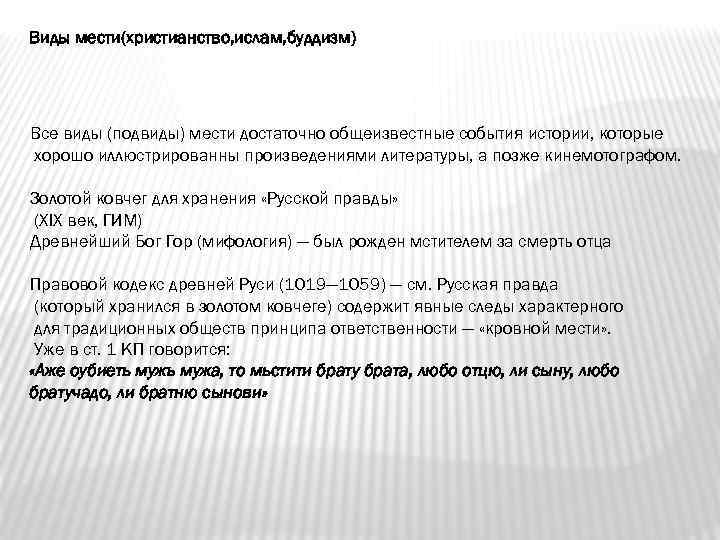 Виды мести(христианство,ислам,буддизм)

Все виды (подвиды) мести достаточно общеизвестные события истории, которые хорошо иллюстрированны произведениями литературы, а позже кинемотографом.

Золотой ковчег для хранения «Русской правды» (XIX век, ГИМ)
Древнейший Бог Гор (мифология) — был рожден мстителем за смерть отца

Правовой кодекс древней Руси (1019—1059) — см. Русская правда (который хранился в золотом ковчеге) содержит явные следы характерного для традиционных обществ принципа ответственности — «кровной мести».
Уже в ст. 1 КП говорится:
«Аже оубиеть мужь мужа, то мьстити брату брата, любо отцю, ли сыну, любо братучадо, ли братню сынови»